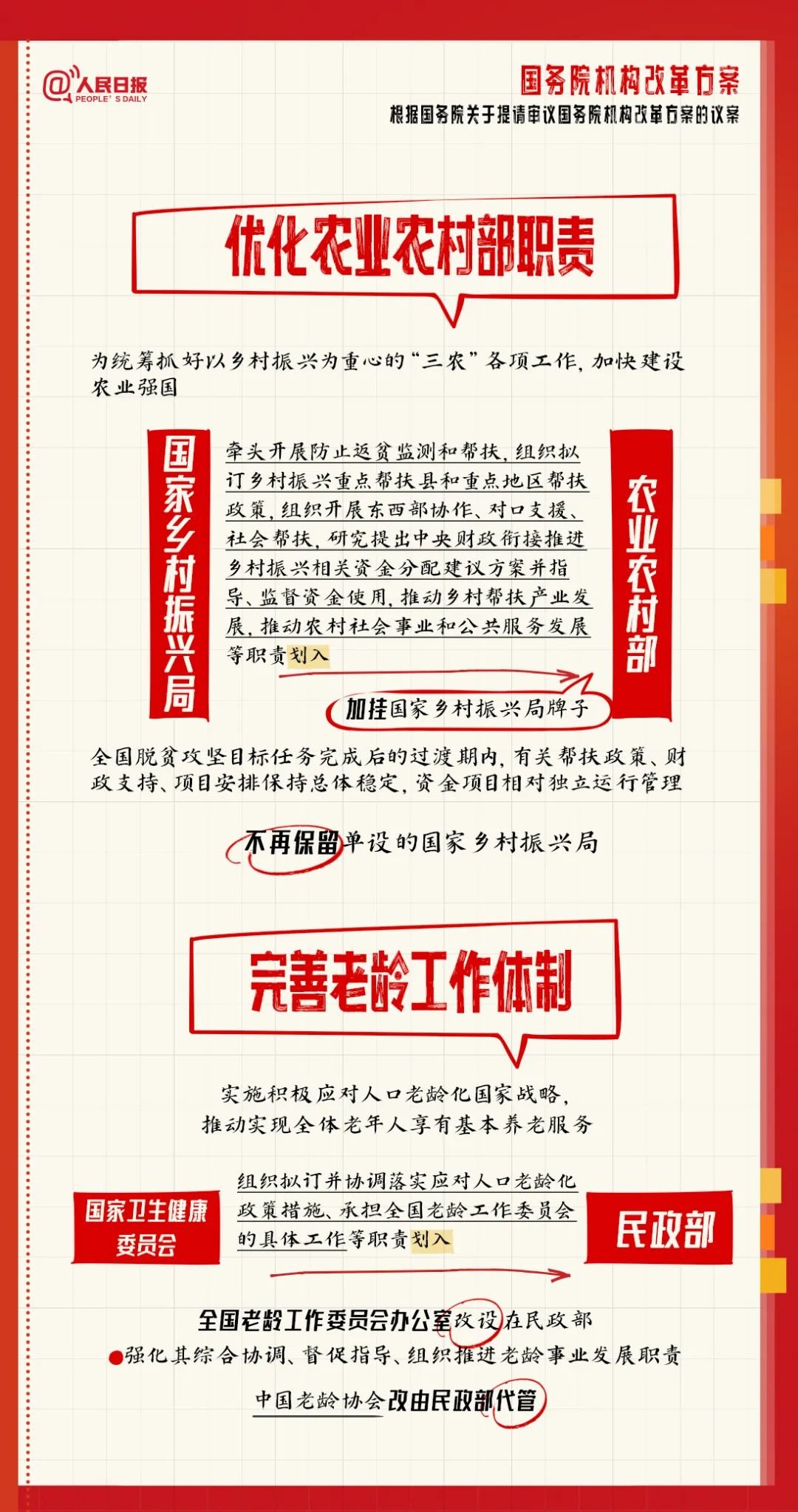 @人民日报
PEOPLE'S DAILY

国务院机构改革方案
根据国务院关于提请审议国务院机构改革方案的议案

优化农业农村部职责

为统筹抓好以乡村振兴为重心的“三农”各项工作，加快建设农业强国

国家乡村振兴局

牵头开展防止返贫监测和帮扶，组织拟订乡村振兴重点帮扶县和重点地区帮扶政策，组织开展东西部协作、对口支援、社会帮扶，研究提出中央财政衔接推进乡村振兴相关资金分配建议方案并指导、监督资金使用，推动乡村帮扶产业发展，推动农村社会事业和公共服务发展等职责划入

农业农村部

加挂国家乡村振兴局牌子

全国脱贫攻坚目标任务完成后的过渡期内，有关帮扶政策、财政支持、项目安排保持总体稳定，资金项目相对独立运行管理

不再保留单设的国家乡村振兴局

完善老龄工作体制

实施积极应对人口老龄化国家战略，推动实现全体老年人享有基本养老服务

国家卫生健康委员会

组织拟订并协调落实应对人口老龄化政策措施、承担全国老龄工作委员会的具体工作等职责划入

民政部

全国老龄工作委员会办公室改设在民政部
强化其综合协调、督促指导、组织推进老龄事业发展职责

中国老龄协会改由民政部代管